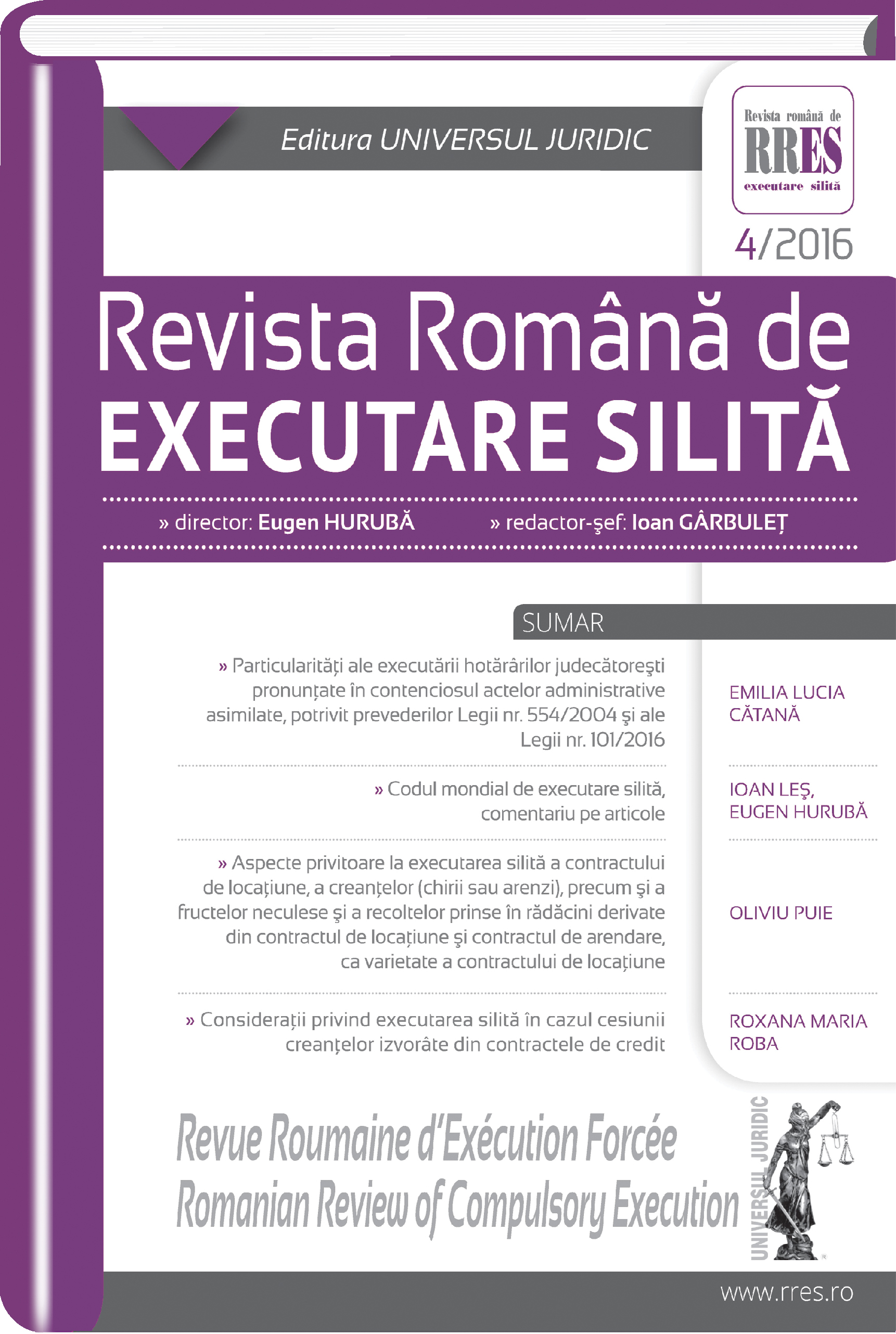 Editura UNIVERSUL JURIDIC

Revista română de
RRES
executare silită

4/2016

Revista Română de
EXECUTARE SILITĂ

» director: Eugen HURUBĂ » redactor-şef: Ioan GÂRBULEŢ

SUMAR

» Particularităţi ale executării hotărârilor judecătoreşti pronunţate în contenciosul actelor administrative asimilate, potrivit prevederilor Legii nr. 554/2004 şi ale Legii nr. 101/2016

EMILIA LUCIA CĂTANĂ

» Codul mondial de executare silită, comentariu pe articole

IOAN LEŞ, EUGEN HURUBĂ

» Aspecte privitoare la executarea silită a contractului de locaţiune, a creanţelor (chirii sau arenzi), precum şi a fructelor neculese şi a recoltelor prinse în rădăcini derivate din contractul de locaţiune şi contractul de arendare, ca varietate a contractului de locaţiune

OLIVIU PUIE

» Consideraţii privind executarea silită în cazul cesiunii creanţelor izvorâte din contractele de credit

ROXANA MARIA ROBA

Revue Roumaine d'Exécution Forcée
Romanian Review of Compulsory Execution

UNIVERSUL JURIDIC

www.rres.ro